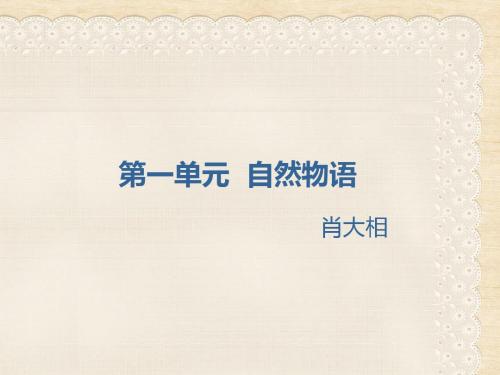 第一单元 自然物语

肖大相